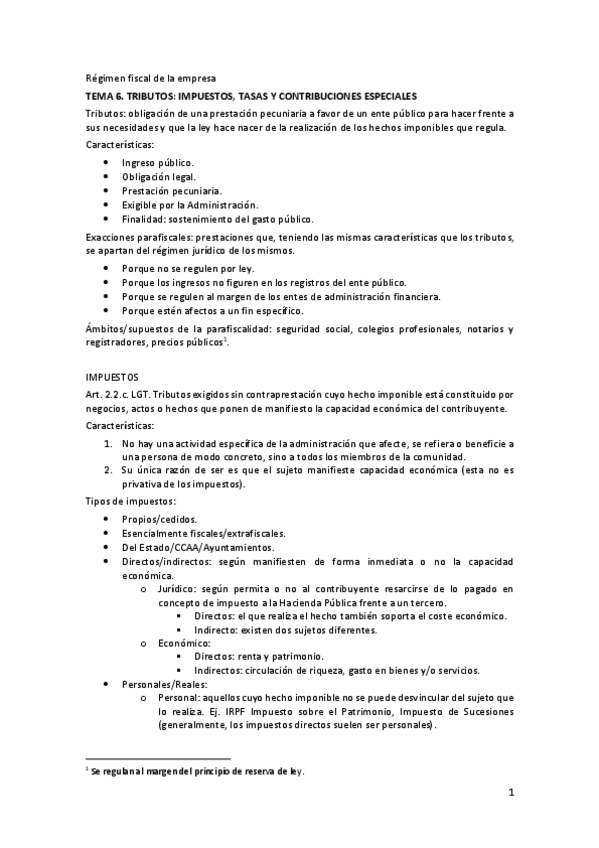 Régimen fiscal de la empresa

TEMA 6. TRIBUTOS: IMPUESTOS, TASAS Y CONTRIBUCIONES ESPECIALES

Tributos: obligación de una prestación pecuniaria a favor de un ente público para hacer frente a sus necesidades y que la ley hace nacer de la realización de los hechos imponibles que regula.

Características:

- Ingreso público.
- Obligación legal.
- Prestación pecuniaria.
- Exigible por la Administración.
- Finalidad: sostenimiento del gasto público.

Exacciones parafiscales: prestaciones que, teniendo las mismas características que los tributos, se apartan del régimen jurídico de los mismos.

- Porque no se regulen por ley.
- Porque los ingresos no figuren en los registros del ente público.
- Porque se regulen al margen de los entes de administración financiera.
- Porque estén afectos a un fin específico.

Ámbitos/supuestos de la parafiscalidad: seguridad social, colegios profesionales, notarios y registradores, precios públicos$^1$.

IMPUESTOS

Art. 2.2.c. LGT. Tributos exigidos sin contraprestación cuyo hecho imponible está constituido por negocios, actos o hechos que ponen de manifiesto la capacidad económica del contribuyente.

Características:

1. No hay una actividad específica de la administración que afecte, se refiera o beneficie a una persona de modo concreto, sino a todos los miembros de la comunidad.
2. Su única razón de ser es que el sujeto manifieste capacidad económica (esta no es privativa de los impuestos).

Tipos de impuestos:

- Propios/cedidos.
- Esencialmente fiscales/extrafiscales.
- Del Estado/CCAA/Ayuntamientos.
- Directos/indirectos: según manifiesten de forma inmediata o no la capacidad económica.
  o Jurídico: según permita o no al contribuyente resarcirse de lo pagado en concepto de impuesto a la Hacienda Pública frente a un tercero.
    ▪ Directos: el que realiza el hecho también soporta el coste económico.
    ▪ Indirecto: existen dos sujetos diferentes.
  o Económico:
    ▪ Directos: renta y patrimonio.
    ▪ Indirectos: circulación de riqueza, gasto en bienes y/o servicios.
- Personales/Reales:
  o Personal: aquellos cuyo hecho imponible no se puede desvincular del sujeto que lo realiza. Ej. IRPF Impuesto sobre el Patrimonio, Impuesto de Sucesiones (generalmente, los impuestos directos suelen ser personales).

$^1$ Se regulan al margen del principio de reserva de ley.

1